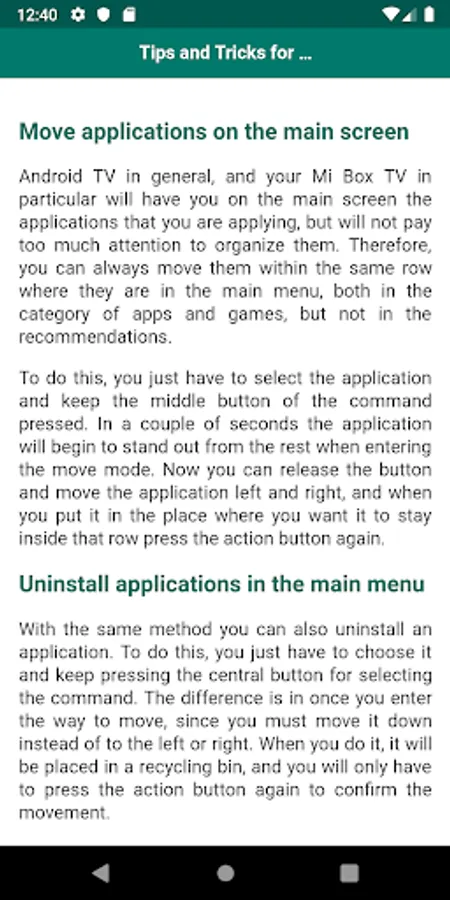 12:40

Tips and Tricks for ...

Move applications on the main screen

Android TV in general, and your Mi Box TV in particular will have you on the main screen the applications that you are applying, but will not pay too much attention to organize them. Therefore, you can always move them within the same row where they are in the main menu, both in the category of apps and games, but not in the recommendations.

To do this, you just have to select the application and keep the middle button of the command pressed. In a couple of seconds the application will begin to stand out from the rest when entering the move mode. Now you can release the button and move the application left and right, and when you put it in the place where you want it to stay inside that row press the action button again.

Uninstall applications in the main menu

With the same method you can also uninstall an application. To do this, you just have to choose it and keep pressing the central button for selecting the command. The difference is in once you enter the way to move, since you must move it down instead of to the left or right. When you do it, it will be placed in a recycling bin, and you will only have to press the action button again to confirm the movement.